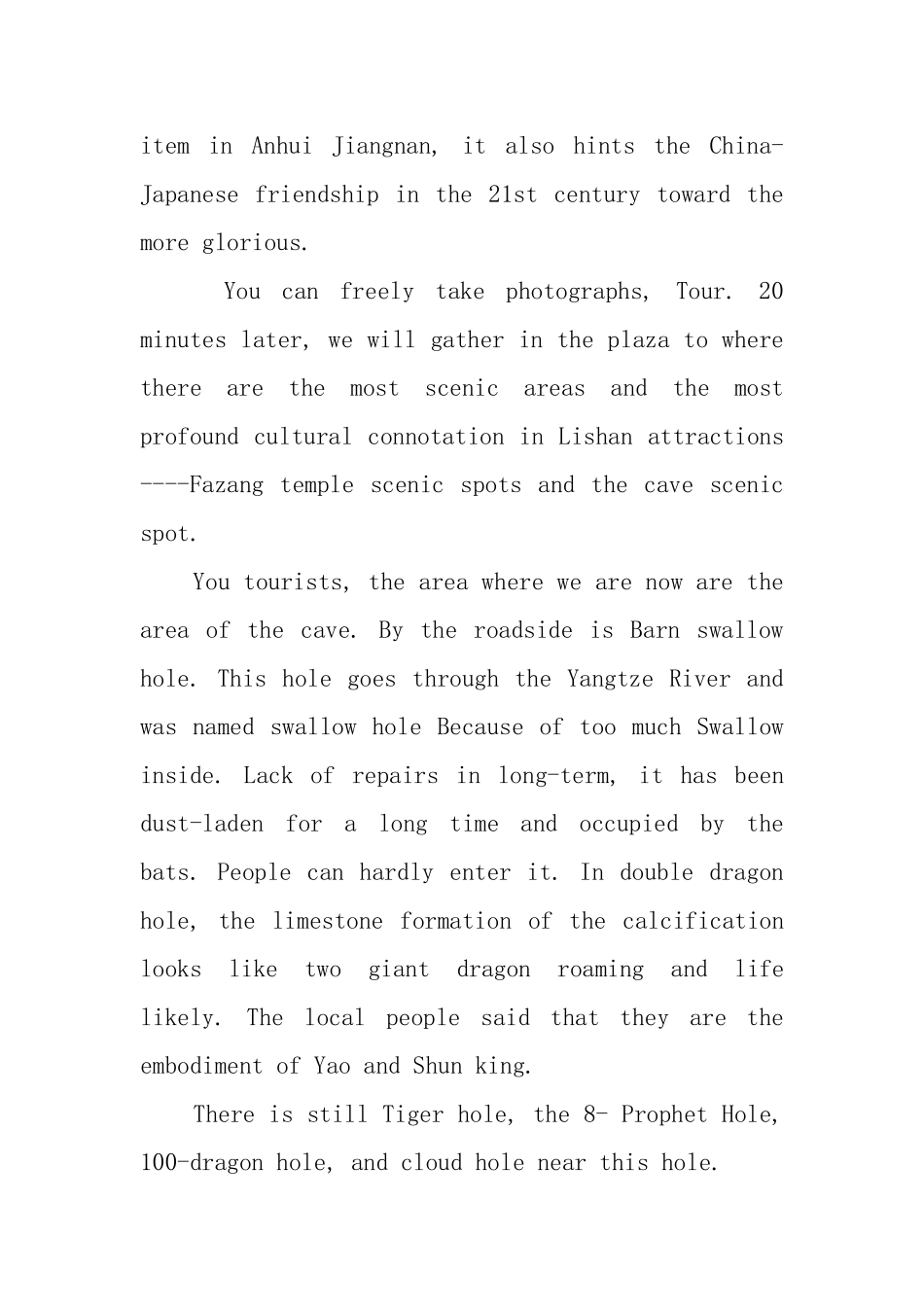 item in Anhui Jiangnan, it also hints the China-Japanese friendship in the 21st century toward the more glorious.

You can freely take photographs, Tour. 20 minutes later, we will gather in the plaza to where there are the most scenic areas and the most profound cultural connotation in Lishan attractions ----Fazang temple scenic spots and the cave scenic spot.

You tourists, the area where we are now are the area of the cave. By the roadside is Barn swallow hole. This hole goes through the Yangtze River and was named swallow hole Because of too much Swallow inside. Lack of repairs in long-term, it has been dust-laden for a long time and occupied by the bats. People can hardly enter it. In double dragon hole, the limestone formation of the calcification looks like two giant dragon roaming and life likely. The local people said that they are the embodiment of Yao and Shun king.

There is still Tiger hole, the 8- Prophet Hole, 100-dragon hole, and cloud hole near this hole.